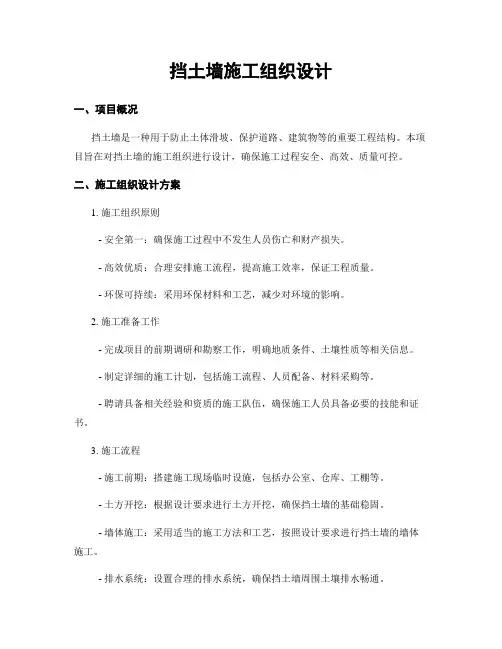 挡土墙施工组织设计

一、项目概况

挡土墙是一种用于防止土体滑坡、保护道路、建筑物等的重要工程结构。本项目旨在对挡土墙的施工组织进行设计，确保施工过程安全、高效、质量可控。

二、施工组织设计方案

1. 施工组织原则

- 安全第一：确保施工过程中不发生人员伤亡和财产损失。

- 高效优质：合理安排施工流程，提高施工效率，保证工程质量。

- 环保可持续：采用环保材料和工艺，减少对环境的影响。

2. 施工准备工作

- 完成项目的前期调研和勘察工作，明确地质条件、土壤性质等相关信息。

- 制定详细的施工计划，包括施工流程、人员配备、材料采购等。

- 聘请具备相关经验和资质的施工队伍，确保施工人员具备必要的技能和证书。

3. 施工流程

- 施工前期：搭建施工现场临时设施，包括办公室、仓库、工棚等。

- 土方开挖：根据设计要求进行土方开挖，确保挡土墙的基础稳固。

- 墙体施工：采用适当的施工方法和工艺，按照设计要求进行挡土墙的墙体施工。

- 排水系统：设置合理的排水系统，确保挡土墙周围土壤排水畅通。